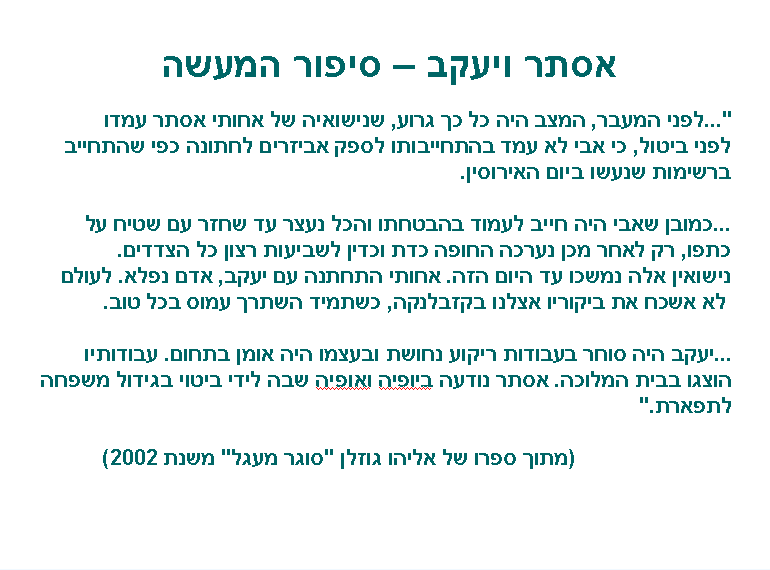 אסתר ויעקב – סיפור המעשה

"...לפני המעבר, המצב היה כל כך גרוע, שנישואיה של אחותי אסתר עמדו לפני ביטול, כי אבי לא עמד בהתחייבותו לספק אביזרים לחתונה כפי שהתחייב ברשימות שנעשו ביום האירוסין.

...כמובן שאבי היה חייב לעמוד בהבטחתו והכל נעצר עד שחזר עם שטיח על כתפו, רק לאחר מכן נערכה החופה כדת וכדין לשביעות רצון כל הצדדים. נישואין אלה נמשכו עד היום הזה. אחותי התחתנה עם יעקב, אדם נפלא. לעולם לא אשכח את ביקוריו אצלנו בקזבלנקה, כשתמיד השתרך עמוס בכל טוב.

...יעקב היה סוחר בעבודות ריקוע נחושת ובעצמו היה אומן בתחום. עבודותיו הוצגו בבית המלוכה. אסתר נודעה ביופיה ואופיה שבה לידי ביטוי בגידול משפחה לתפארת."

(מתוך ספרו של אליהו גוזלן "סוגר מעגל" משנת 2002)